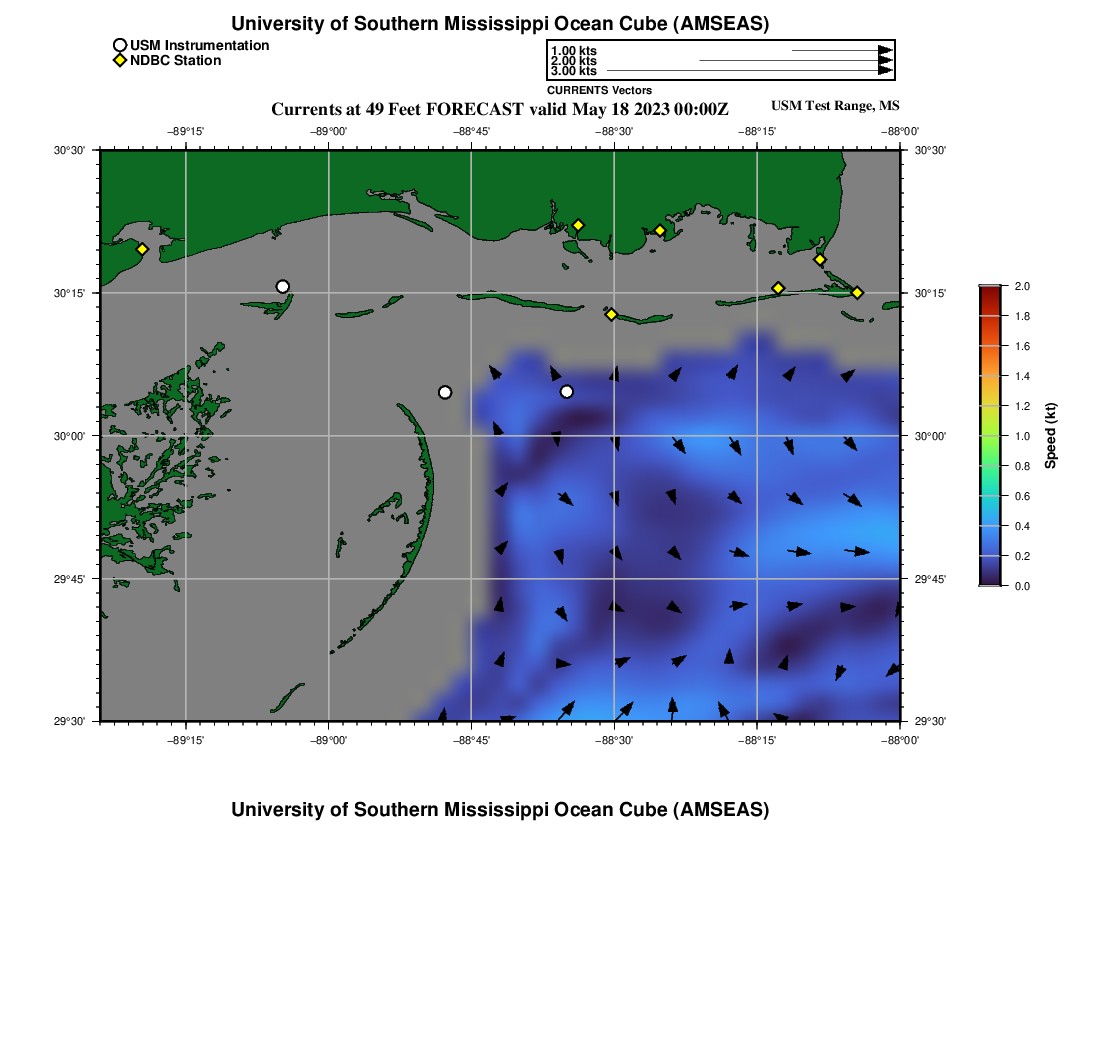 University of Southern Mississippi Ocean Cube (AMSEAS)

USM Instrumentation
NDBC Station

1.00 kts
2.00 kts
3.00 kts
CURRENTS Vectors

Currents at 49 Feet FORECAST valid May 18 2023 00:00Z

USM Test Range, MS

−89°15' −89°00' −88°45' −88°30' −88°15' −88°00'

30°30' 30°15' 30°00' 29°45' 29°30'

30°30' 30°15' 30°00' 29°45' 29°30'

−89°15' −89°00' −88°45' −88°30' −88°15' −88°00'

2.0
1.8
1.6
1.4
1.2
1.0
0.8
0.6
0.4
0.2
0.0
Speed (kt)

University of Southern Mississippi Ocean Cube (AMSEAS)